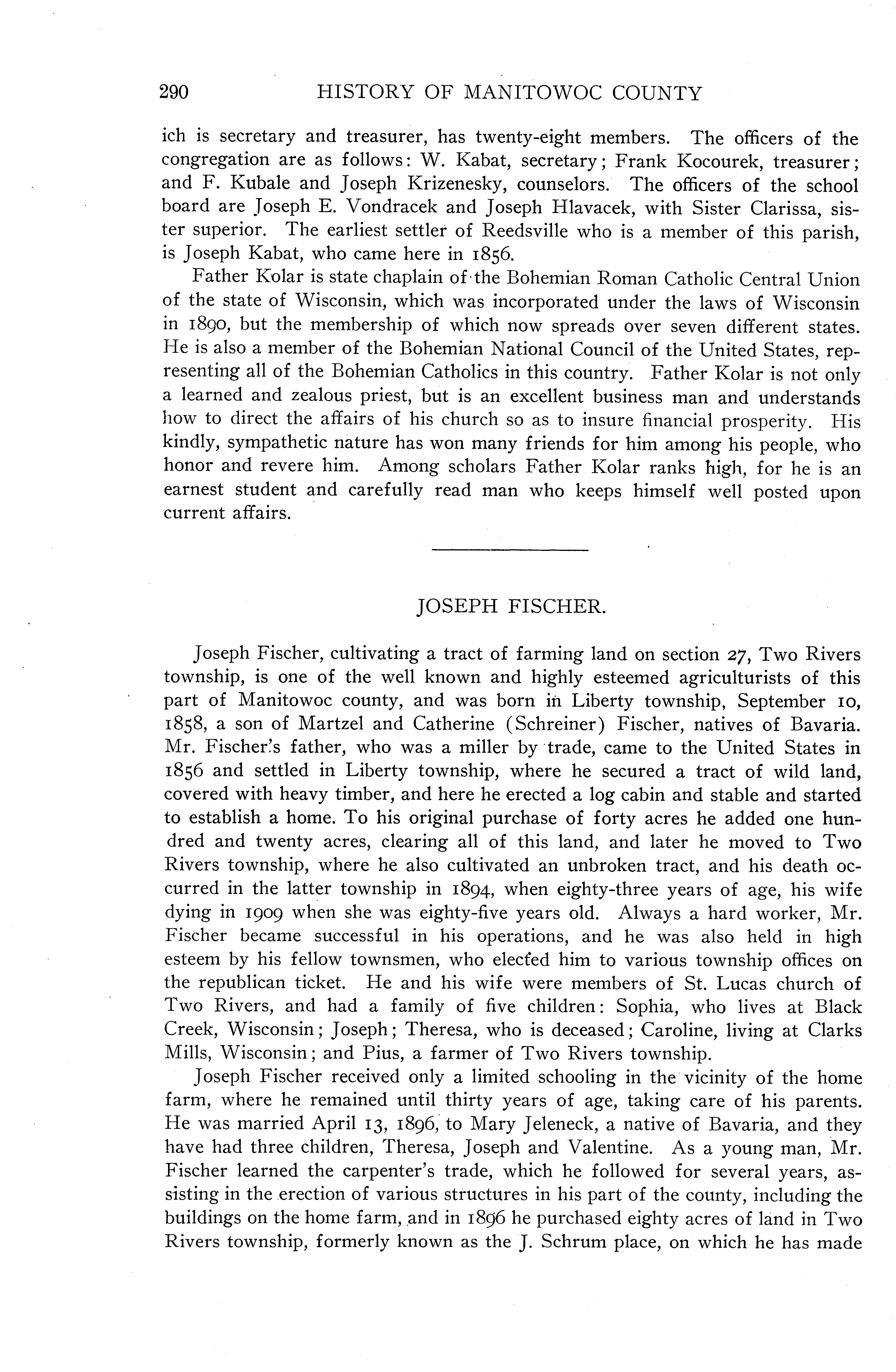 290 HISTORY OF MANITOWOC COUNTY

ich is secretary and treasurer, has twenty-eight members. The officers of the congregation are as follows: W. Kabat, secretary; Frank Kocourek, treasurer; and F. Kubale and Joseph Krizenesky, counselors. The officers of the school board are Joseph E. Vondracek and Joseph Hlavacek, with Sister Clarissa, sister superior. The earliest settler of Reedsville who is a member of this parish, is Joseph Kabat, who came here in 1856.

Father Kolar is state chaplain of the Bohemian Roman Catholic Central Union of the state of Wisconsin, which was incorporated under the laws of Wisconsin in 1890, but the membership of which now spreads over seven different states. He is also a member of the Bohemian National Council of the United States, representing all of the Bohemian Catholics in this country. Father Kolar is not only a learned and zealous priest, but is an excellent business man and understands how to direct the affairs of his church so as to insure financial prosperity. His kindly, sympathetic nature has won many friends for him among his people, who honor and revere him. Among scholars Father Kolar ranks high, for he is an earnest student and carefully read man who keeps himself well posted upon current affairs.

JOSEPH FISCHER.

Joseph Fischer, cultivating a tract of farming land on section 27, Two Rivers township, is one of the well known and highly esteemed agriculturists of this part of Manitowoc county, and was born in Liberty township, September 10, 1858, a son of Martzel and Catherine (Schreiner) Fischer, natives of Bavaria. Mr. Fischer's father, who was a miller by trade, came to the United States in 1856 and settled in Liberty township, where he secured a tract of wild land, covered with heavy timber, and here he erected a log cabin and stable and started to establish a home. To his original purchase of forty acres he added one hundred and twenty acres, clearing all of this land, and later he moved to Two Rivers township, where he also cultivated an unbroken tract, and his death occurred in the latter township in 1894, when eighty-three years of age, his wife dying in 1909 when she was eighty-five years old. Always a hard worker, Mr. Fischer became successful in his operations, and he was also held in high esteem by his fellow townsmen, who elected him to various township offices on the republican ticket. He and his wife were members of St. Lucas church of Two Rivers, and had a family of five children: Sophia, who lives at Black Creek, Wisconsin; Joseph; Theresa, who is deceased; Caroline, living at Clarks Mills, Wisconsin; and Pius, a farmer of Two Rivers township.

Joseph Fischer received only a limited schooling in the vicinity of the home farm, where he remained until thirty years of age, taking care of his parents. He was married April 13, 1896, to Mary Jeleneck, a native of Bavaria, and they have had three children, Theresa, Joseph and Valentine. As a young man, Mr. Fischer learned the carpenter's trade, which he followed for several years, assisting in the erection of various structures in his part of the county, including the buildings on the home farm, and in 1896 he purchased eighty acres of land in Two Rivers township, formerly known as the J. Schrum place, on which he has made